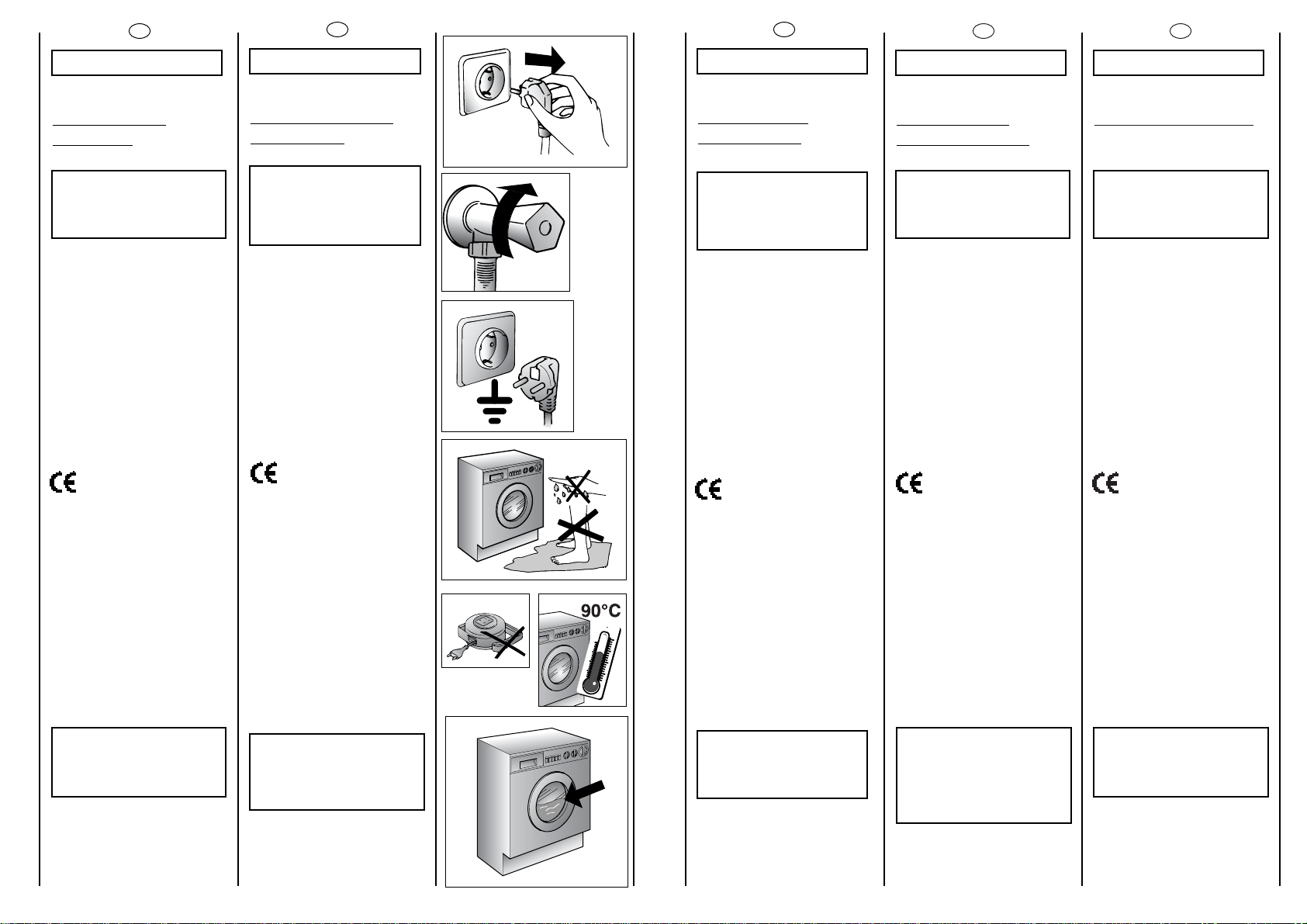 90°C